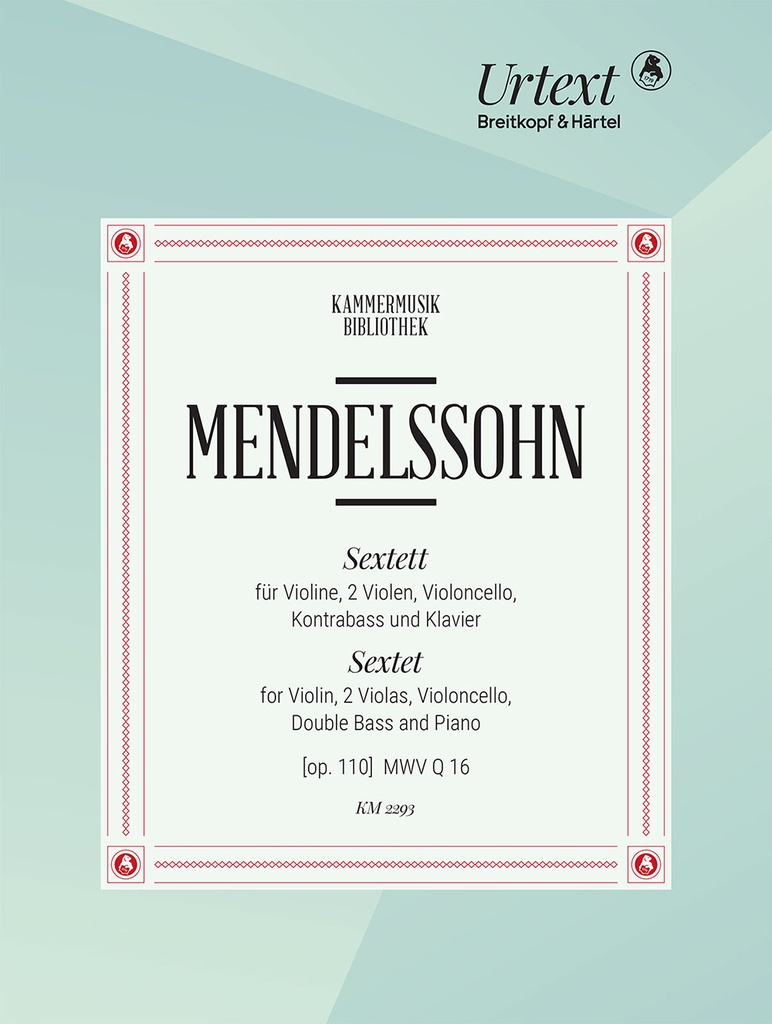 Urtext
Breitkopf & Härtel

KAMMERMUSIK
BIBLIOTHEK

MENDELSSOHN

Sextett
für Violine, 2 Violen, Violoncello, Kontrabass und Klavier

Sextet
for Violin, 2 Violas, Violoncello, Double Bass and Piano

[op. 110] MWV Q 16

KM 2293